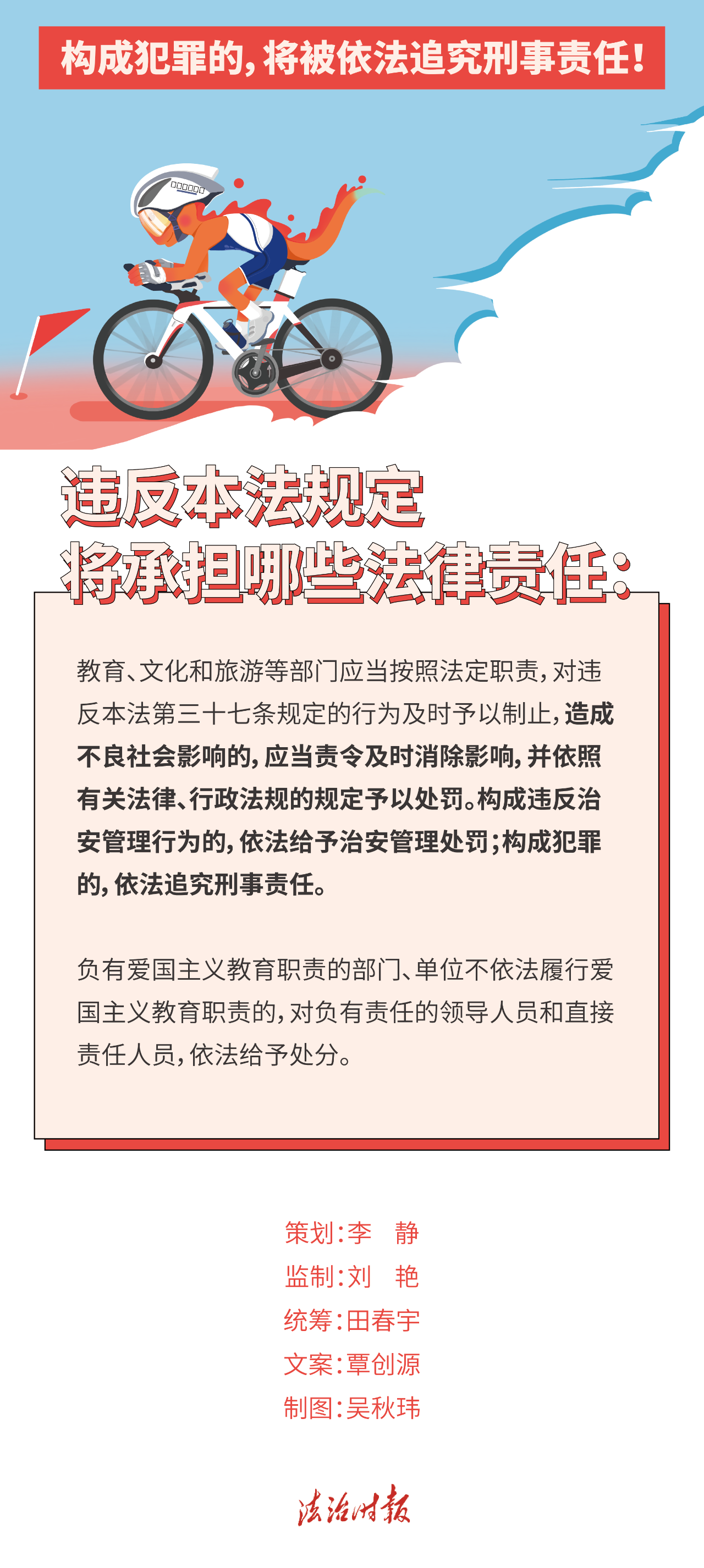 构成犯罪的，将被依法追究刑事责任！

违反本法规定
将承担哪些法律责任：

教育、文化和旅游等部门应当按照法定职责，对违反本法第三十七条规定的行为及时予以制止，造成不良社会影响的，应当责令及时消除影响，并依照有关法律、行政法规的规定予以处罚。构成违反治安管理行为的，依法给予治安管理处罚；构成犯罪的，依法追究刑事责任。

负有爱国主义教育职责的部门、单位不依法履行爱国主义教育职责的，对负有责任的领导人员和直接责任人员，依法给予处分。

策划：李　静
监制：刘　艳
统筹：田春宇
文案：覃创源
制图：吴秋玮

法治时报